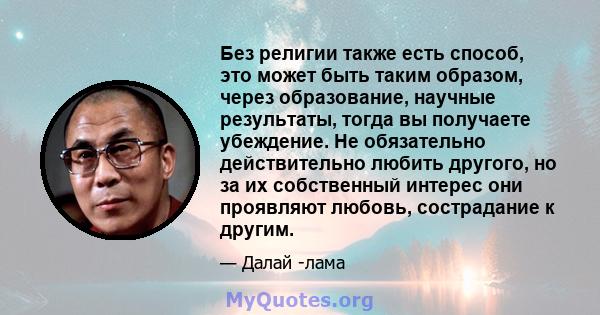 Без религии также есть способ, это может быть таким образом, через образование, научные результаты, тогда вы получаете убеждение. Не обязательно действительно любить другого, но за их собственный интерес они проявляют любовь, сострадание к другим.

— Далай -лама

MyQuotes.org